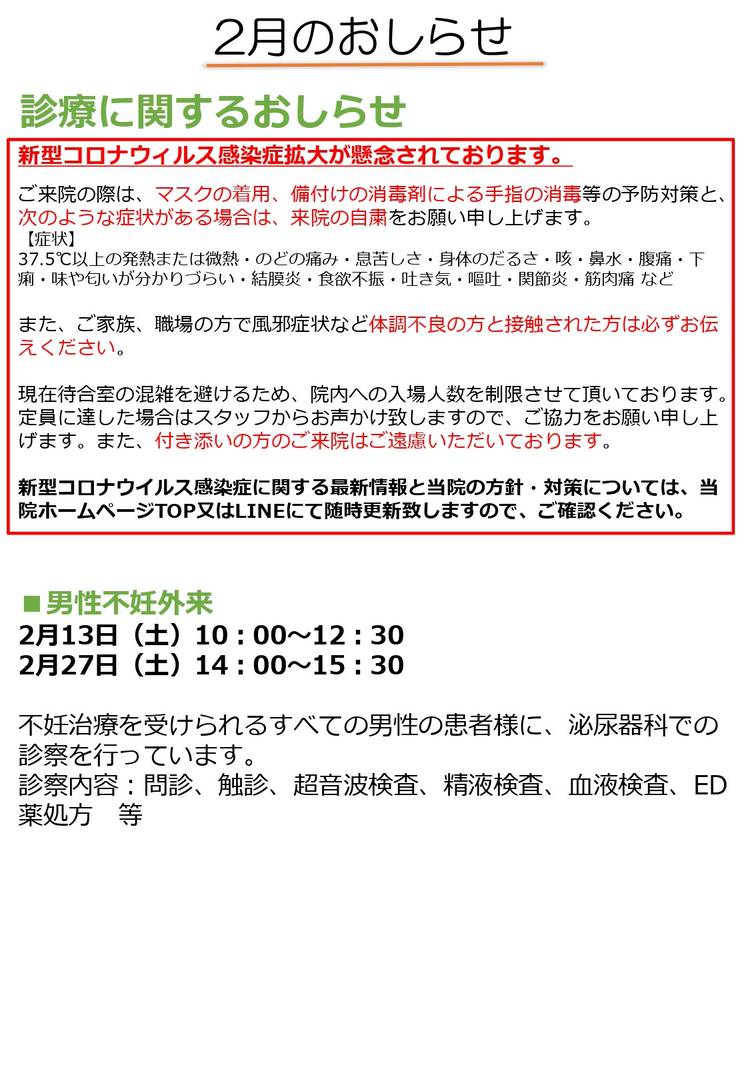 2月のおしらせ

診療に関するおしらせ

新型コロナウィルス感染症拡大が懸念されております。

ご来院の際は、マスクの着用、備付けの消毒剤による手指の消毒等の予防対策と、次のような症状がある場合は、来院の自粛をお願い申し上げます。
【症状】
37.5℃以上の発熱または微熱・のどの痛み・息苦しさ・身体のだるさ・咳・鼻水・腹痛・下痢・味や匂いが分かりづらい・結膜炎・食欲不振・吐き気・嘔吐・関節炎・筋肉痛 など

また、ご家族、職場の方で風邪症状など体調不良の方と接触された方は必ずお伝えください。

現在待合室の混雑を避けるため、院内への入場人数を制限させて頂いております。定員に達した場合はスタッフからお声かけ致しますので、ご協力をお願い申し上げます。また、付き添いの方のご来院はご遠慮いただいております。

新型コロナウイルス感染症に関する最新情報と当院の方針・対策については、当院ホームページTOP又はLINEにて随時更新致しますので、ご確認ください。

■男性不妊外来
2月13日（土）10：00～12：30
2月27日（土）14：00～15：30

不妊治療を受けられるすべての男性の患者様に、泌尿器科での診察を行っています。
診察内容：問診、触診、超音波検査、精液検査、血液検査、ED薬処方　等